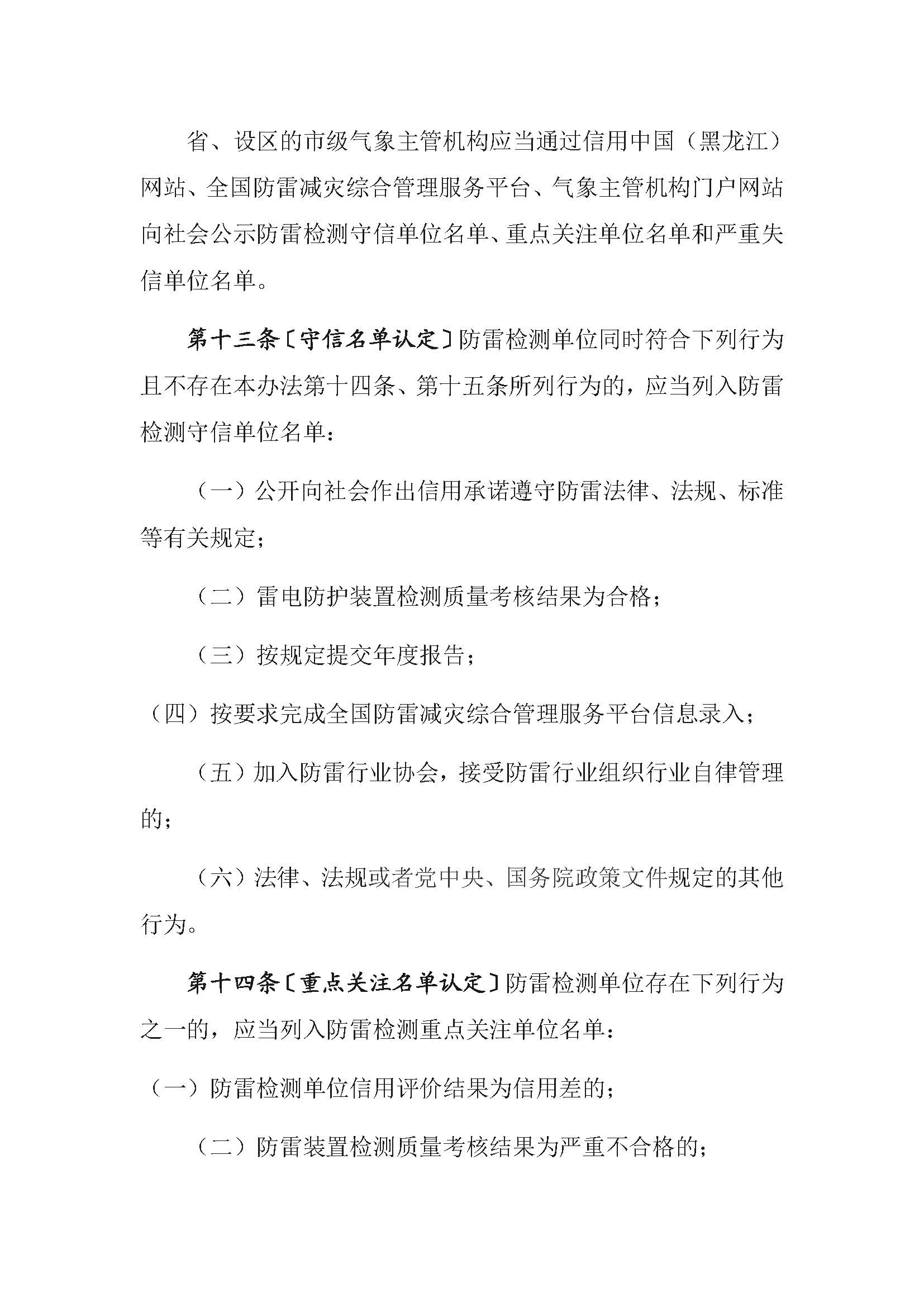 省、设区的市级气象主管机构应当通过信用中国（黑龙江）网站、全国防雷减灾综合管理服务平台、气象主管机构门户网站向社会公示防雷检测守信单位名单、重点关注单位名单和严重失信单位名单。

第十三条〔守信名单认定〕防雷检测单位同时符合下列行为且不存在本办法第十四条、第十五条所列行为的，应当列入防雷检测守信单位名单：

（一）公开向社会作出信用承诺遵守防雷法律、法规、标准等有关规定；

（二）雷电防护装置检测质量考核结果为合格；

（三）按规定提交年度报告；

（四）按要求完成全国防雷减灾综合管理服务平台信息录入；

（五）加入防雷行业协会，接受防雷行业组织行业自律管理的；

（六）法律、法规或者党中央、国务院政策文件规定的其他行为。

第十四条〔重点关注名单认定〕防雷检测单位存在下列行为之一的，应当列入防雷检测重点关注单位名单：

（一）防雷检测单位信用评价结果为信用差的；

（二）防雷装置检测质量考核结果为严重不合格的；